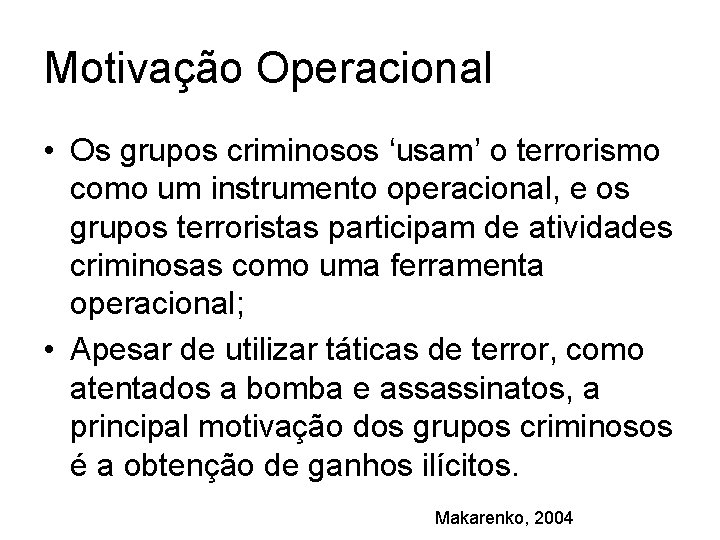 Motivação Operacional

• Os grupos criminosos ‘usam’ o terrorismo como um instrumento operacional, e os grupos terroristas participam de atividades criminosas como uma ferramenta operacional;

• Apesar de utilizar táticas de terror, como atentados a bomba e assassinatos, a principal motivação dos grupos criminosos é a obtenção de ganhos ilícitos.

Makarenko, 2004